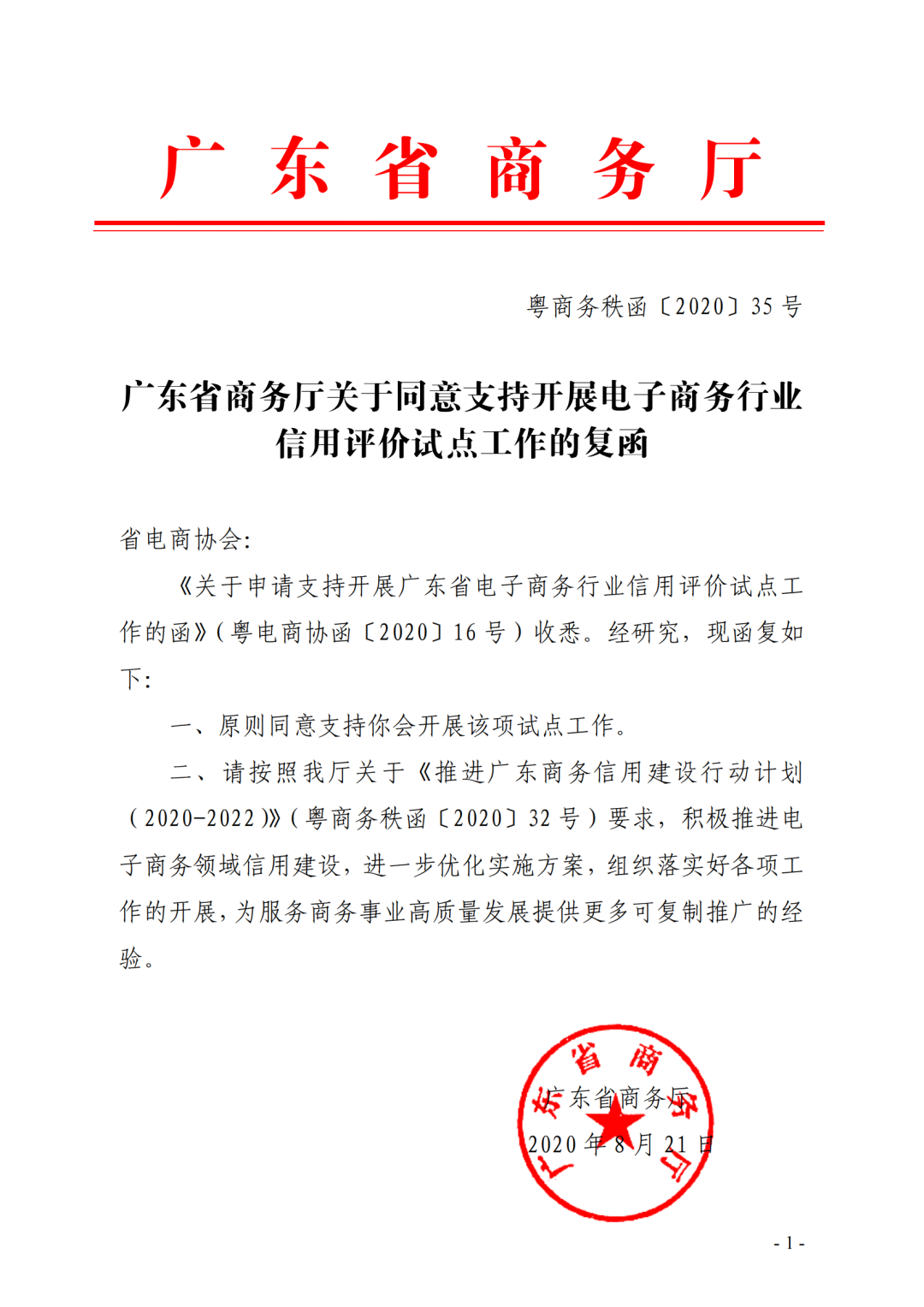 广东省商务厅

粤商务秩函〔2020〕35号

广东省商务厅关于同意支持开展电子商务行业信用评价试点工作的复函

省电商协会:

《关于申请支持开展广东省电子商务行业信用评价试点工作的函》(粤电商协函〔2020〕16号)收悉。经研究,现函复如下:

一、原则同意支持你会开展该项试点工作。

二、请按照我厅关于《推进广东商务信用建设行动计划(2020-2022)》(粤商务秩函〔2020〕32号)要求,积极推进电子商务领域信用建设,进一步优化实施方案,组织落实好各项工作的开展,为服务商务事业高质量发展提供更多可复制推广的经验。

广东省商务厅

广东省商务厅

2020年8月21日

- 1 -